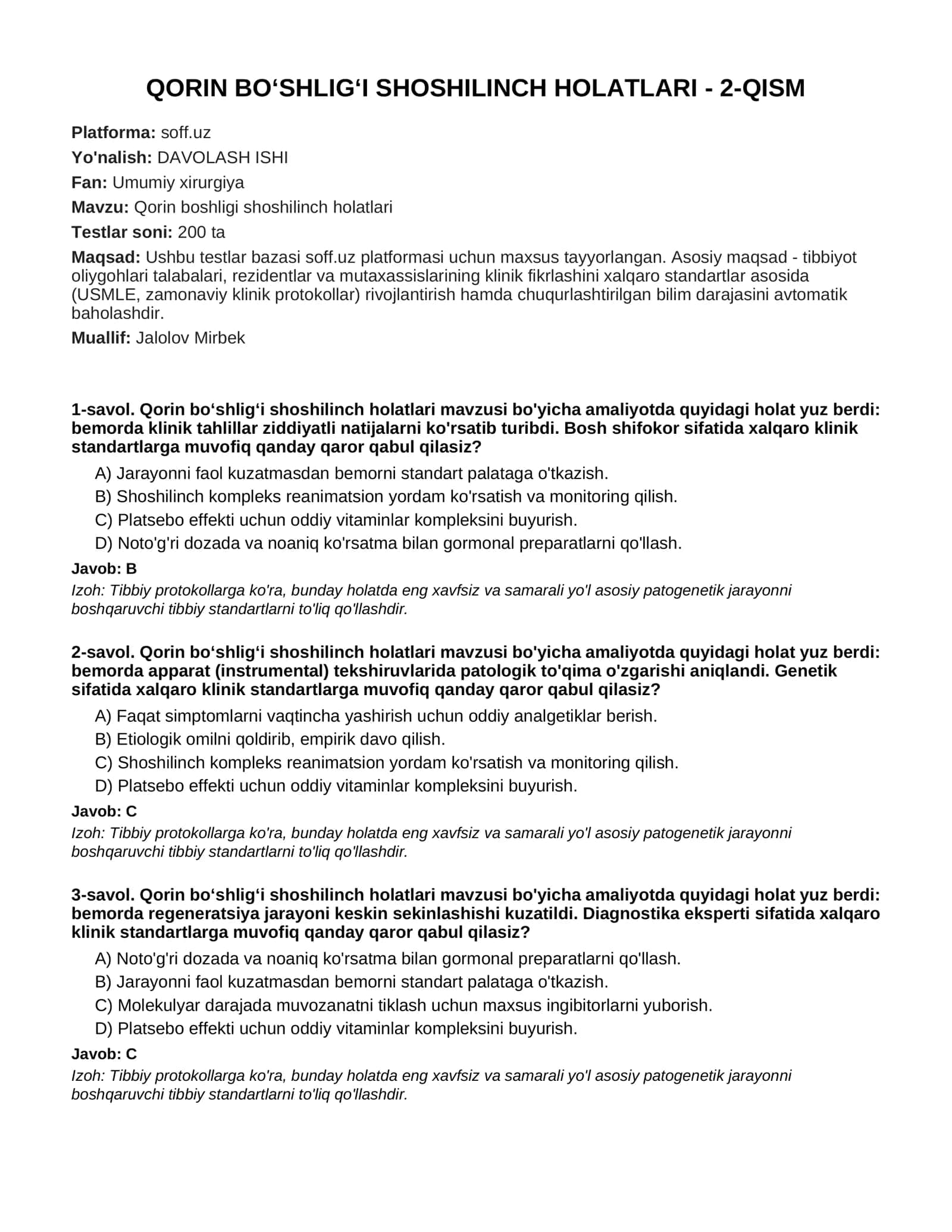 QORIN BO'SHLIG'I SHOSHILINCH HOLATLARI - 2-QISM

Platforma: soff.uz

Yo'nalish: DAVOLASH ISHI

Fan: Umumiy xirurgiya

Mavzu: Qorin boshligi shoshilinch holatlari

Testlar soni: 200 ta

Maqsad: Ushbu testlar bazasi soff.uz platformasi uchun maxsus tayyorlangan. Asosiy maqsad - tibbiyot oliygohlari talabalari, rezidentlar va mutaxassislarining klinik fikrlashini xalqaro standartlar asosida (USMLE, zamonaviy klinik protokollar) rivojlantirish hamda chuqurlashtirilgan bilim darajasini avtomatik baholashdir.

Muallif: Jalolov Mirbek

1-savol. Qorin bo'shlig'i shoshilinch holatlari mavzusi bo'yicha amaliyotda quyidagi holat yuz berdi: bemorda klinik tahlillar ziddiyatli natijalarni ko'rsatib turibdi. Bosh shifokor sifatida xalqaro klinik standartlarga muvofiq qanday qaror qabul qilasiz?

A) Jarayonni faol kuzatmasdan bemorni standart palataga o'tkazish.
B) Shoshilinch kompleks reanimatsion yordam ko'rsatish va monitoring qilish.
C) Platsebo effekti uchun oddiy vitaminlar kompleksini buyurish.
D) Noto'g'ri dozada va noaniq ko'rsatma bilan gormonal preparatlarni qo'llash.

Javob: B

Izoh: Tibbiy protokollarga ko'ra, bunday holatda eng xavfsiz va samarali yo'l asosiy patogenetik jarayonni boshqaruvchi tibbiy standartlarni to'liq qo'llashdir.

2-savol. Qorin bo'shlig'i shoshilinch holatlari mavzusi bo'yicha amaliyotda quyidagi holat yuz berdi: bemorda apparat (instrumental) tekshiruvlarida patologik to'qima o'zgarishi aniqlandi. Genetik sifatida xalqaro klinik standartlarga muvofiq qanday qaror qabul qilasiz?

A) Faqat simptomlarni vaqtincha yashirish uchun oddiy analgetiklar berish.
B) Etiologik omilni qoldirib, empirik davo qilish.
C) Shoshilinch kompleks reanimatsion yordam ko'rsatish va monitoring qilish.
D) Platsebo effekti uchun oddiy vitaminlar kompleksini buyurish.

Javob: C

Izoh: Tibbiy protokollarga ko'ra, bunday holatda eng xavfsiz va samarali yo'l asosiy patogenetik jarayonni boshqaruvchi tibbiy standartlarni to'liq qo'llashdir.

3-savol. Qorin bo'shlig'i shoshilinch holatlari mavzusi bo'yicha amaliyotda quyidagi holat yuz berdi: bemorda regeneratsiya jarayoni keskin sekinlashishi kuzatildi. Diagnostika eksperti sifatida xalqaro klinik standartlarga muvofiq qanday qaror qabul qilasiz?

A) Noto'g'ri dozada va noaniq ko'rsatma bilan gormonal preparatlarni qo'llash.
B) Jarayonni faol kuzatmasdan bemorni standart palataga o'tkazish.
C) Molekulyar darajada muvozanatni tiklash uchun maxsus ingibitorlarni yuborish.
D) Platsebo effekti uchun oddiy vitaminlar kompleksini buyurish.

Javob: C

Izoh: Tibbiy protokollarga ko'ra, bunday holatda eng xavfsiz va samarali yo'l asosiy patogenetik jarayonni boshqaruvchi tibbiy standartlarni to'liq qo'llashdir.